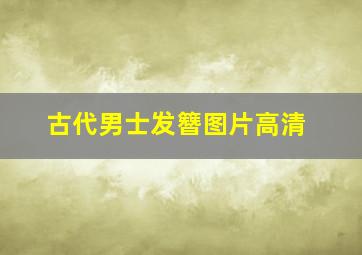 古代男士发簪图片高清